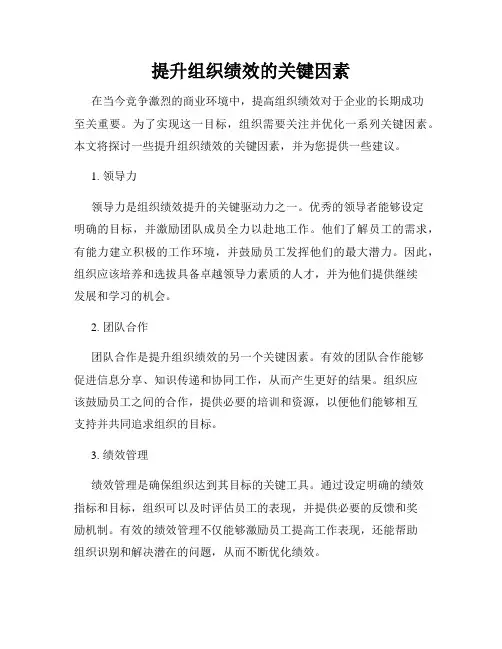 提升组织绩效的关键因素

在当今竞争激烈的商业环境中，提高组织绩效对于企业的长期成功至关重要。为了实现这一目标，组织需要关注并优化一系列关键因素。本文将探讨一些提升组织绩效的关键因素，并为您提供一些建议。

1. 领导力

领导力是组织绩效提升的关键驱动力之一。优秀的领导者能够设定明确的目标，并激励团队成员全力以赴地工作。他们了解员工的需求，有能力建立积极的工作环境，并鼓励员工发挥他们的最大潜力。因此，组织应该培养和选拔具备卓越领导力素质的人才，并为他们提供继续发展和学习的机会。

2. 团队合作

团队合作是提升组织绩效的另一个关键因素。有效的团队合作能够促进信息分享、知识传递和协同工作，从而产生更好的结果。组织应该鼓励员工之间的合作，提供必要的培训和资源，以便他们能够相互支持并共同追求组织的目标。

3. 绩效管理

绩效管理是确保组织达到其目标的关键工具。通过设定明确的绩效指标和目标，组织可以及时评估员工的表现，并提供必要的反馈和奖励机制。有效的绩效管理不仅能够激励员工提高工作表现，还能帮助组织识别和解决潜在的问题，从而不断优化绩效。